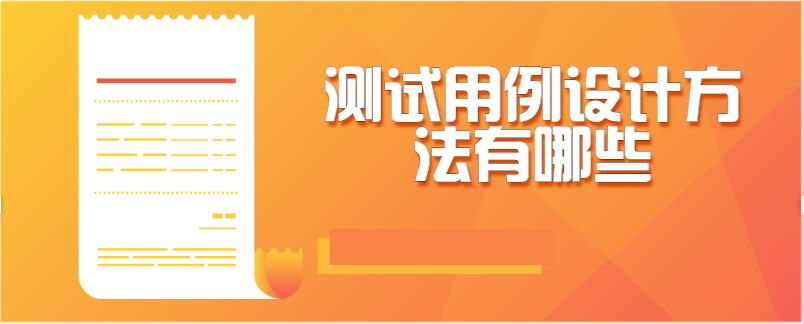 测试用例设计方法有哪些